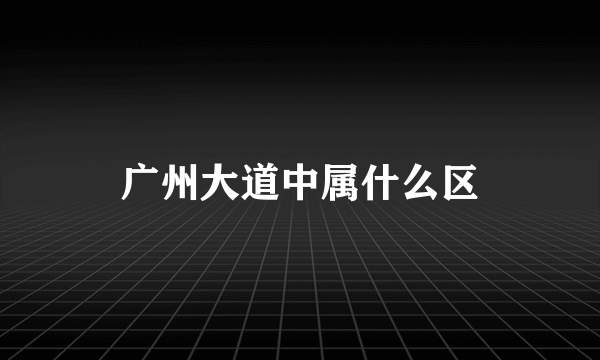 广州大道中属什么区